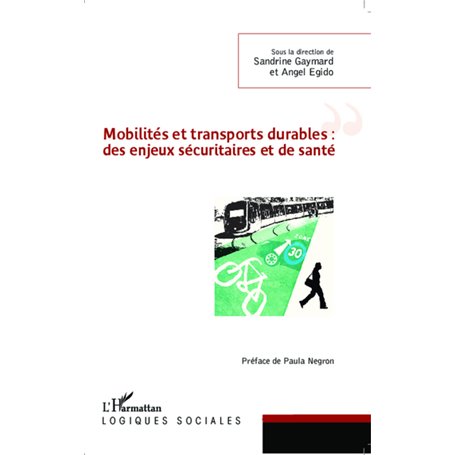 Sous la direction de
Sandrine Gaymard
et Angel Egido

Mobilités et transports durables :
des enjeux sécuritaires et de santé

ZONE
30

Préface de Paula Negron

L'Harmattan
LOGIQUES SOCIALES